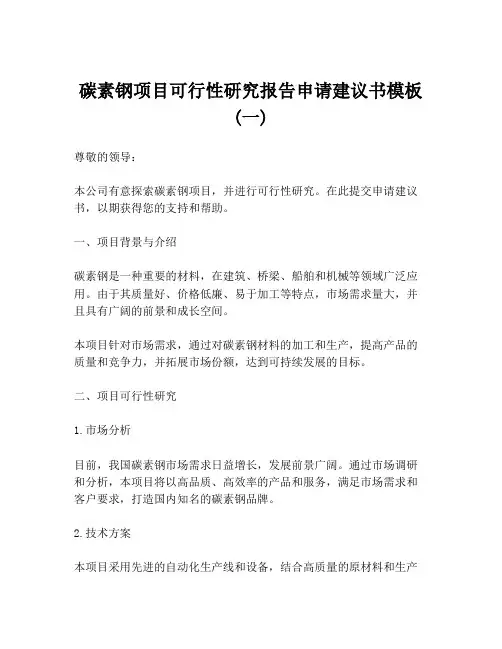 碳素钢项目可行性研究报告申请建议书模板（一）

尊敬的领导：

本公司有意探索碳素钢项目，并进行可行性研究。在此提交申请建议书，以期获得您的支持和帮助。

一、项目背景与介绍

碳素钢是一种重要的材料，在建筑、桥梁、船舶和机械等领域广泛应用。由于其质量好、价格低廉、易于加工等特点，市场需求量大，并且具有广阔的前景和成长空间。

本项目针对市场需求，通过对碳素钢材料的加工和生产，提高产品的质量和竞争力，并拓展市场份额，达到可持续发展的目标。

二、项目可行性研究

1. 市场分析

目前，我国碳素钢市场需求日益增长，发展前景广阔。通过市场调研和分析，本项目将以高品质、高效率的产品和服务，满足市场需求和客户要求，打造国内知名的碳素钢品牌。

2. 技术方案

本项目采用先进的自动化生产线和设备，结合高质量的原材料和生产